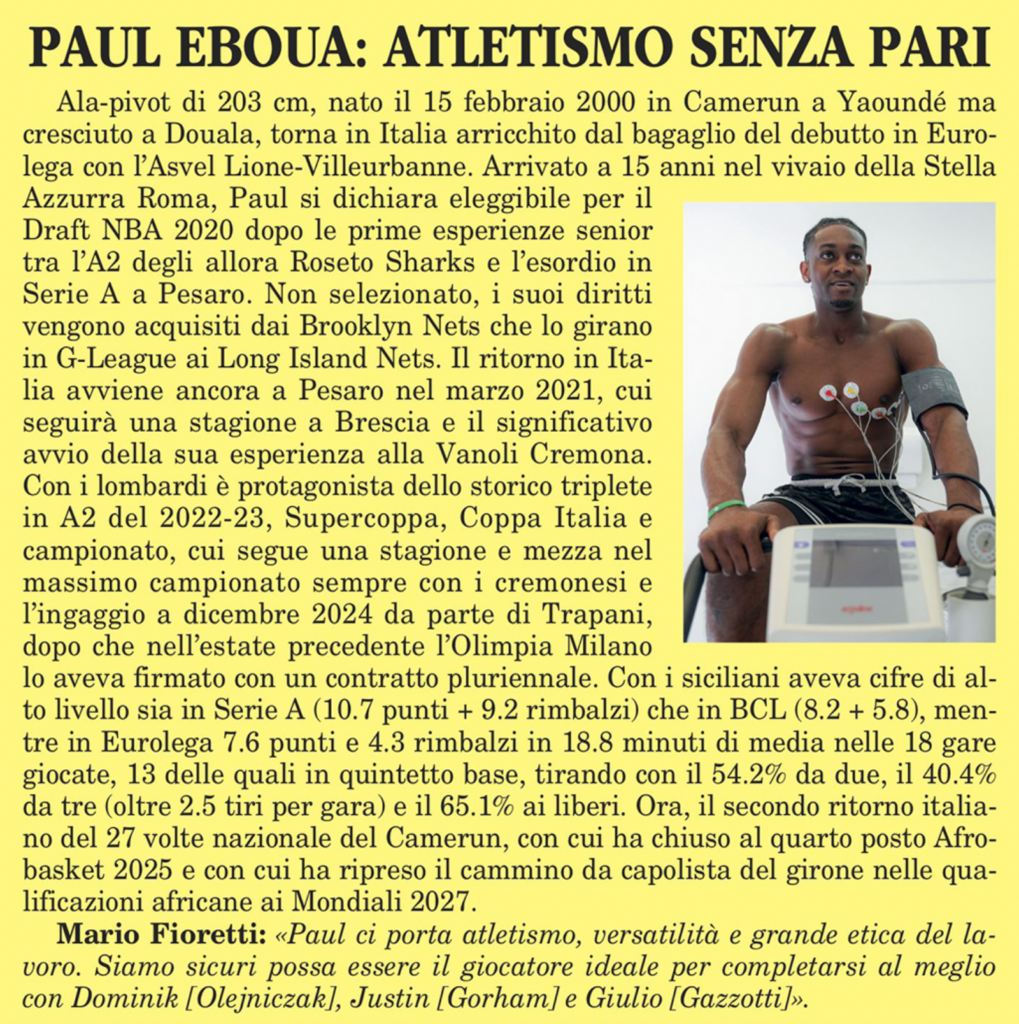 PAUL EBOUA: ATLETISMO SENZA PARI

Ala-pivot di 203 cm, nato il 15 febbraio 2000 in Camerun a Yaoundé ma cresciuto a Douala, torna in Italia arricchito dal bagaglio del debutto in Eurolega con l'Asvel Lione-Villeurbanne. Arrivato a 15 anni nel vivaio della Stella Azzurra Roma, Paul si dichiara eleggibile per il Draft NBA 2020 dopo le prime esperienze senior tra l'A2 degli allora Roseto Sharks e l'esordio in Serie A a Pesaro. Non selezionato, i suoi diritti vengono acquisiti dai Brooklyn Nets che lo girano in G-League ai Long Island Nets. Il ritorno in Italia avviene ancora a Pesaro nel marzo 2021, cui seguirà una stagione a Brescia e il significativo avvio della sua esperienza alla Vanoli Cremona. Con i lombardi è protagonista dello storico triplete in A2 del 2022-23, Supercoppa, Coppa Italia e campionato, cui segue una stagione e mezza nel massimo campionato sempre con i cremonesi e l'ingaggio a dicembre 2024 da parte di Trapani, dopo che nell'estate precedente l'Olimpia Milano lo aveva firmato con un contratto pluriennale. Con i siciliani aveva cifre di alto livello sia in Serie A (10.7 punti + 9.2 rimbalzi) che in BCL (8.2 + 5.8), mentre in Eurolega 7.6 punti e 4.3 rimbalzi in 18.8 minuti di media nelle 18 gare giocate, 13 delle quali in quintetto base, tirando con il 54.2% da due, il 40.4% da tre (oltre 2.5 tiri per gara) e il 65.1% ai liberi. Ora, il secondo ritorno italiano del 27 volte nazionale del Camerun, con cui ha chiuso al quarto posto Afrobasket 2025 e con cui ha ripreso il cammino da capolista del girone nelle qualificazioni africane ai Mondiali 2027.

Mario Fioretti: «Paul ci porta atletismo, versatilità e grande etica del lavoro. Siamo sicuri possa essere il giocatore ideale per completarsi al meglio con Dominik [Olejniczak], Justin [Gorham] e Giulio [Gazzotti]».